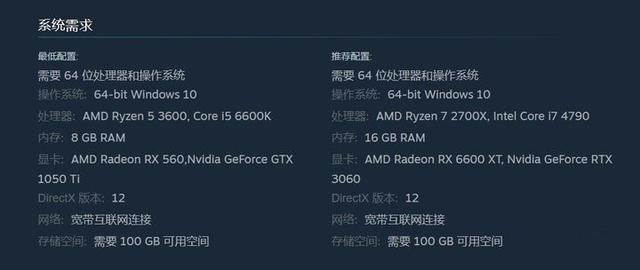 系统需求

最低配置:
需要 64 位处理器和操作系统
操作系统: 64-bit Windows 10
处理器: AMD Ryzen 5 3600, Core i5 6600K
内存: 8 GB RAM
显卡: AMD Radeon RX 560,Nvidia GeForce GTX 1050 Ti
DirectX 版本: 12
网络: 宽带互联网连接
存储空间: 需要 100 GB 可用空间

推荐配置:
需要 64 位处理器和操作系统
操作系统: 64-bit Windows 10
处理器: AMD Ryzen 7 2700X, Intel Core i7 4790
内存: 16 GB RAM
显卡: AMD Radeon RX 6600 XT, Nvidia GeForce RTX 3060
DirectX 版本: 12
网络: 宽带互联网连接
存储空间: 需要 100 GB 可用空间